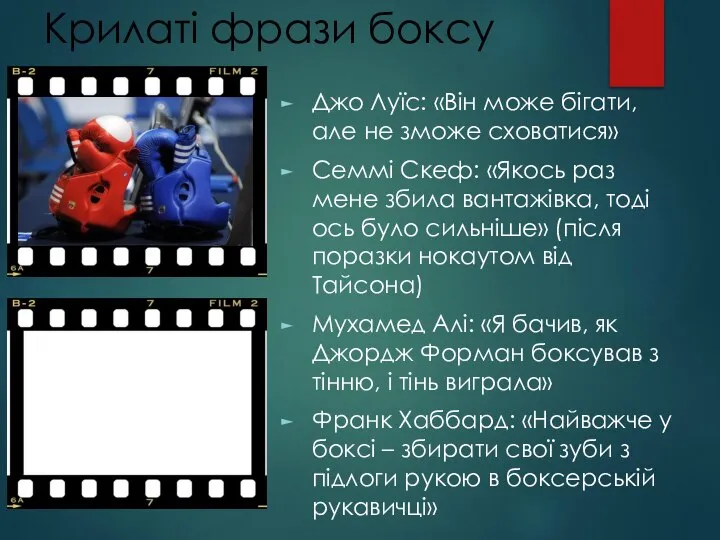 Крилаті фрази боксу

B-2 7 FILM 2

6A 7

B-2 7 FILM 2

6A 7

Джо Луїс: «Він може бігати, але не зможе сховатися»

Семмі Скеф: «Якось раз мене збила вантажівка, тоді ось було сильніше» (після поразки нокаутом від Тайсона)

Мухамед Алі: «Я бачив, як Джордж Форман боксував з тінню, і тінь виграла»

Франк Хаббард: «Найважче у боксі – збирати свої зуби з підлоги рукою в боксерській рукавичці»